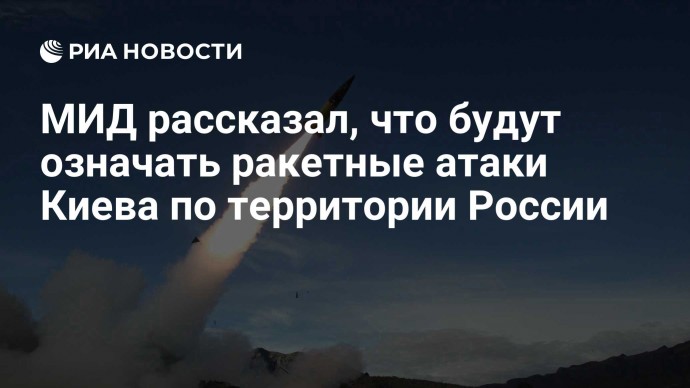 РИА НОВОСТИ

МИД рассказал, что будут означать ракетные атаки Киева по территории России